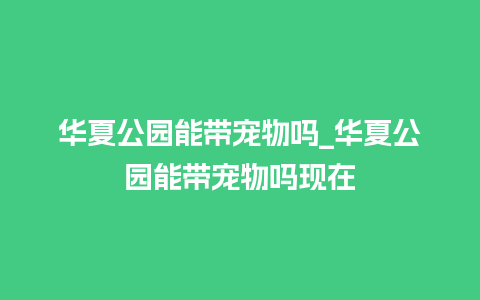 华夏公园能带宠物吗_华夏公园能带宠物吗现在